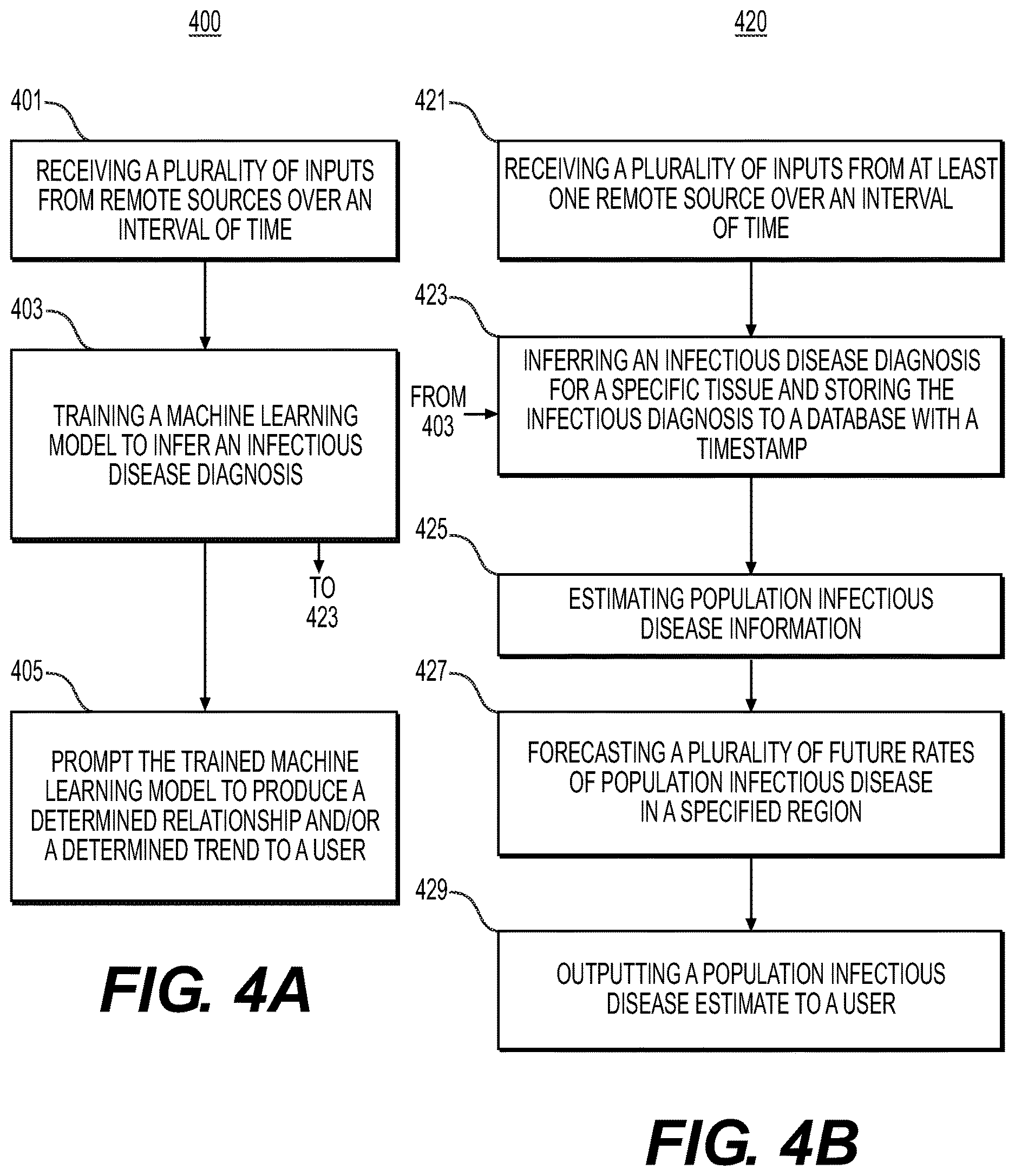 400

401

RECEIVING A PLURALITY OF INPUTS FROM REMOTE SOURCES OVER AN INTERVAL OF TIME

403

TRAINING A MACHINE LEARNING MODEL TO INFER AN INFECTIOUS DISEASE DIAGNOSIS

TO 423

405

PROMPT THE TRAINED MACHINE LEARNING MODEL TO PRODUCE A DETERMINED RELATIONSHIP AND/OR A DETERMINED TREND TO A USER

FIG. 4A

420

421

RECEIVING A PLURALITY OF INPUTS FROM AT LEAST ONE REMOTE SOURCE OVER AN INTERVAL OF TIME

423

FROM 403

INFERRING AN INFECTIOUS DISEASE DIAGNOSIS FOR A SPECIFIC TISSUE AND STORING THE INFECTIOUS DIAGNOSIS TO A DATABASE WITH A TIMESTAMP

425

ESTIMATING POPULATION INFECTIOUS DISEASE INFORMATION

427

FORECASTING A PLURALITY OF FUTURE RATES OF POPULATION INFECTIOUS DISEASE IN A SPECIFIED REGION

429

OUTPUTTING A POPULATION INFECTIOUS DISEASE ESTIMATE TO A USER

FIG. 4B